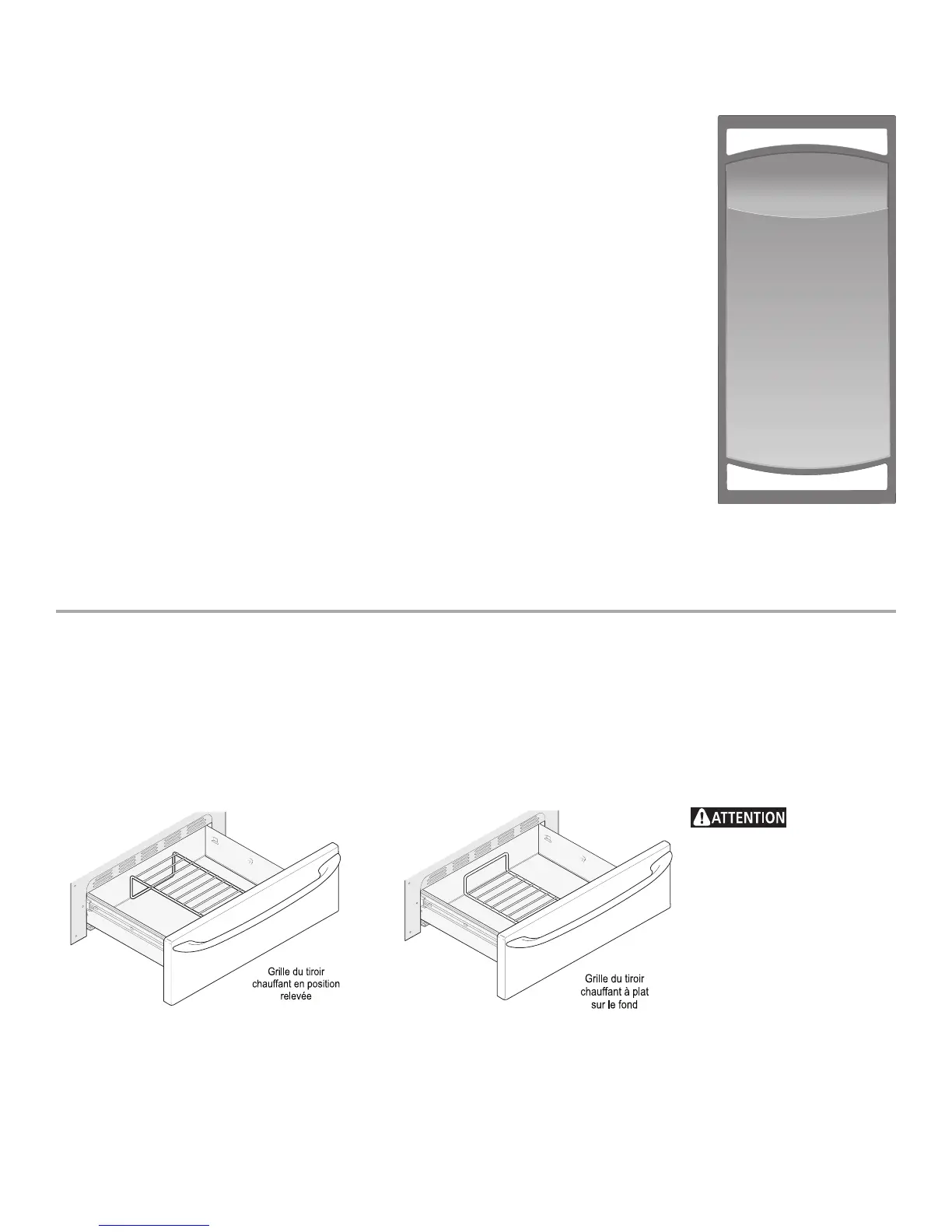 Grille du tiroir chauffant en position relevée

Grille du tiroir chauffant à plat sur le fond

ATTENTION